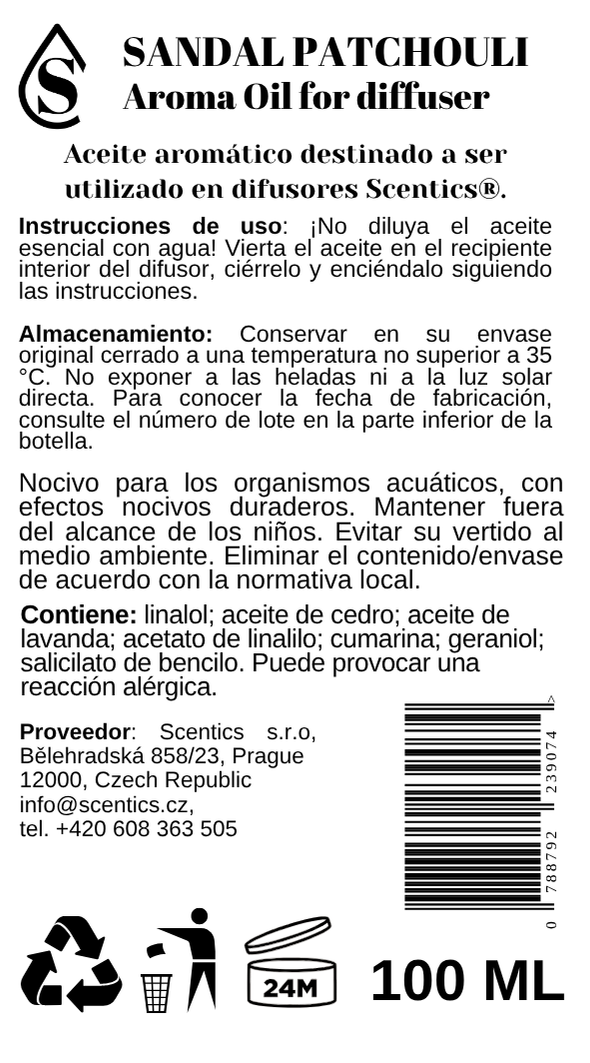 S

SANDAL PATCHOULI
Aroma Oil for diffuser

Aceite aromático destinado a ser utilizado en difusores Scentics®.

Instrucciones de uso: ¡No diluya el aceite esencial con agua! Vierta el aceite en el recipiente interior del difusor, ciérrelo y enciéndalo siguiendo las instrucciones.

Almacenamiento: Conservar en su envase original cerrado a una temperatura no superior a 35 °C. No exponer a las heladas ni a la luz solar directa. Para conocer la fecha de fabricación, consulte el número de lote en la parte inferior de la botella.

Nocivo para los organismos acuáticos, con efectos nocivos duraderos. Mantener fuera del alcance de los niños. Evitar su vertido al medio ambiente. Eliminar el contenido/envase de acuerdo con la normativa local.

Contiene: linalol; aceite de cedro; aceite de lavanda; acetato de linalilo; cumarina; geraniol; salicilato de bencilo. Puede provocar una reacción alérgica.

Proveedor: Scentics s.r.o,
Bělehradská 858/23, Prague
12000, Czech Republic
info@scentics.cz,
tel. +420 608 363 505

0 788792 239074 >

24M

100 ML